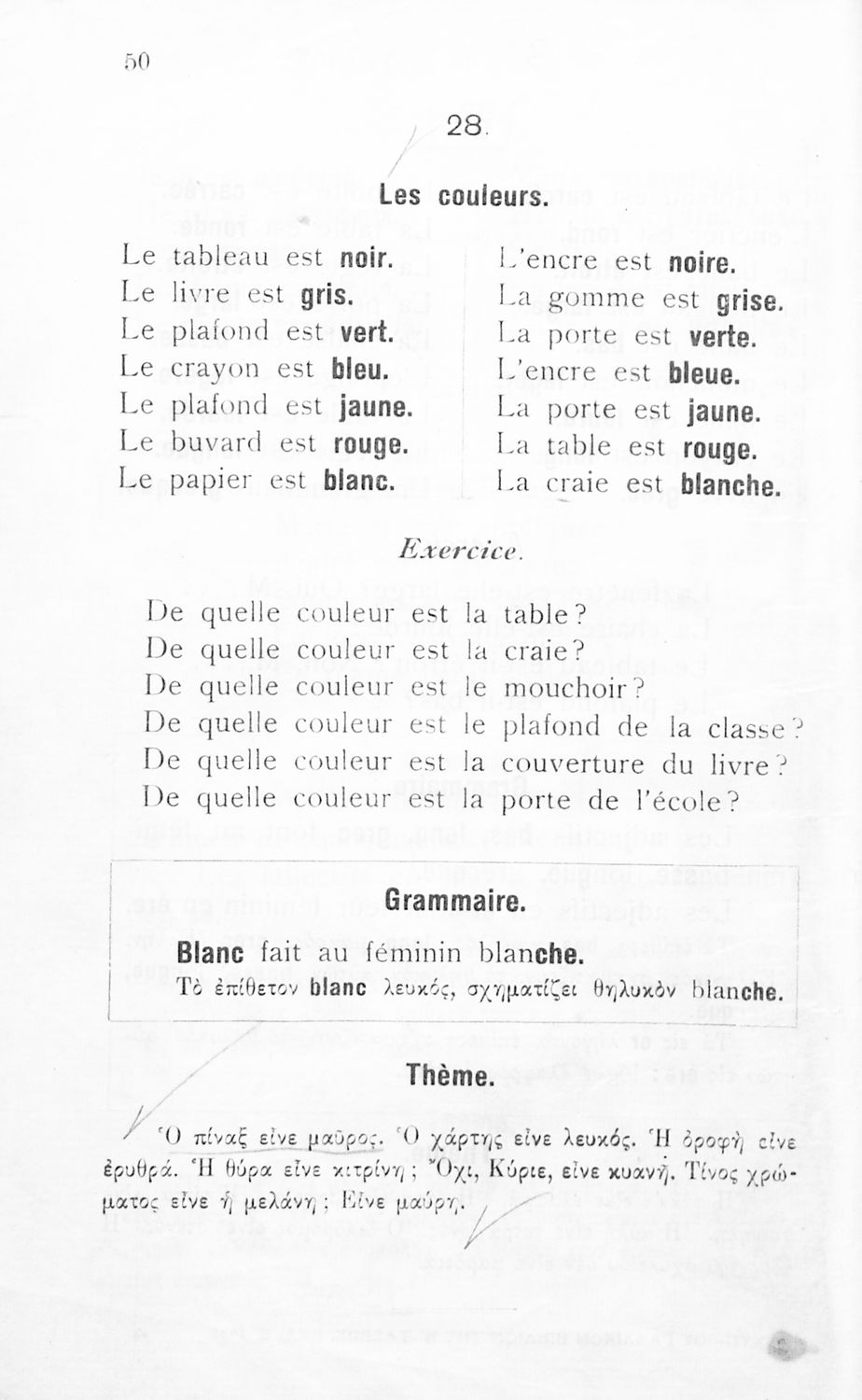 50

28.

Les couleurs.

Le tableau est noir.
Le livre est gris.
Le plafond est vert.
Le crayon est bleu.
Le plafond est jaune.
Le buvard est rouge.
Le papier est blanc.

L'encre est noire.
La gomme est grise.
La porte est verte.
L'encre est bleue.
La porte est jaune.
La table est rouge.
La craie est blanche.

Exercice.

De quelle couleur est la table?
De quelle couleur est la craie?
De quelle couleur est le mouchoir?
De quelle couleur est le plafond de la classe?
De quelle couleur est la couverture du livre?
De quelle couleur est la porte de l'école?

Grammaire.

Blanc fait au féminin blanche.
Τὸ ἐπίθετον blanc λευκός, σχηματίζει θηλυκὸν blanche.

Thème.

Ὁ πίναξ εἶνε μαῦρος. Ὁ χάρτης εἶνε λευκός. Ἡ ὀροφὴ εἶνε ἐρυθρά. Ἡ θύρα εἶνε κιτρίνη; Ὄχι, Κύριε, εἶνε κυανῆ. Τίνος χρώματος εἶνε ἡ μελάνη; Εἶνε μαύρη.